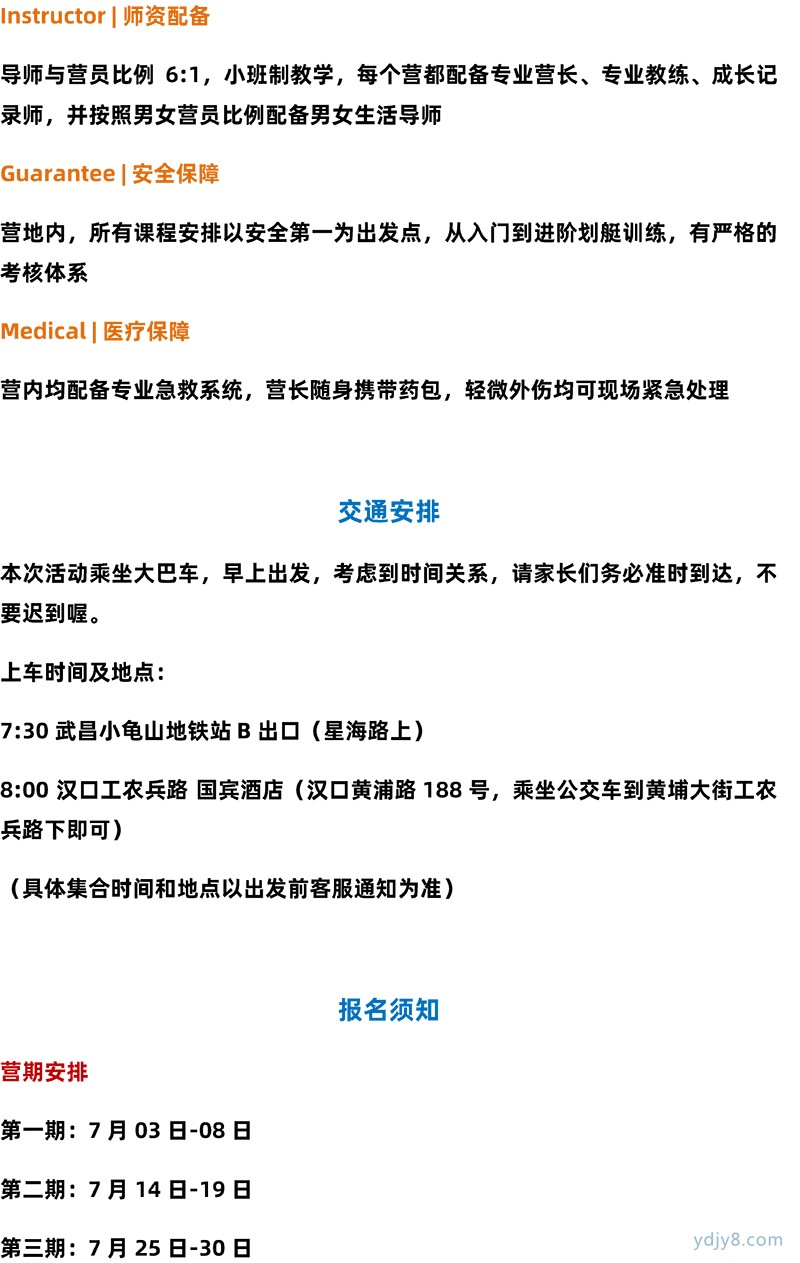 Instructor | 师资配备

导师与营员比例 6:1，小班制教学，每个营都配备专业营长、专业教练、成长记录师，并按照男女营员比例配备男女生活导师

Guarantee | 安全保障

营地内，所有课程安排以安全第一为出发点，从入门到进阶划艇训练，有严格的考核体系

Medical | 医疗保障

营内均配备专业急救系统，营长随身携带药包，轻微外伤均可现场紧急处理

交通安排

本次活动乘坐大巴车，早上出发，考虑到时间关系，请家长们务必准时到达，不要迟到喔。

上车时间及地点：

7:30 武昌小龟山地铁站 B 出口（星海路上）

8:00 汉口工农兵路 国宾酒店（汉口黄浦路 188 号，乘坐公交车到黄埔大街工农兵路下即可）

（具体集合时间和地点以出发前客服通知为准）

报名须知

营期安排

第一期：7 月 03 日-08 日

第二期：7 月 14 日-19 日

第三期：7 月 25 日-30 日

ydjy8.com